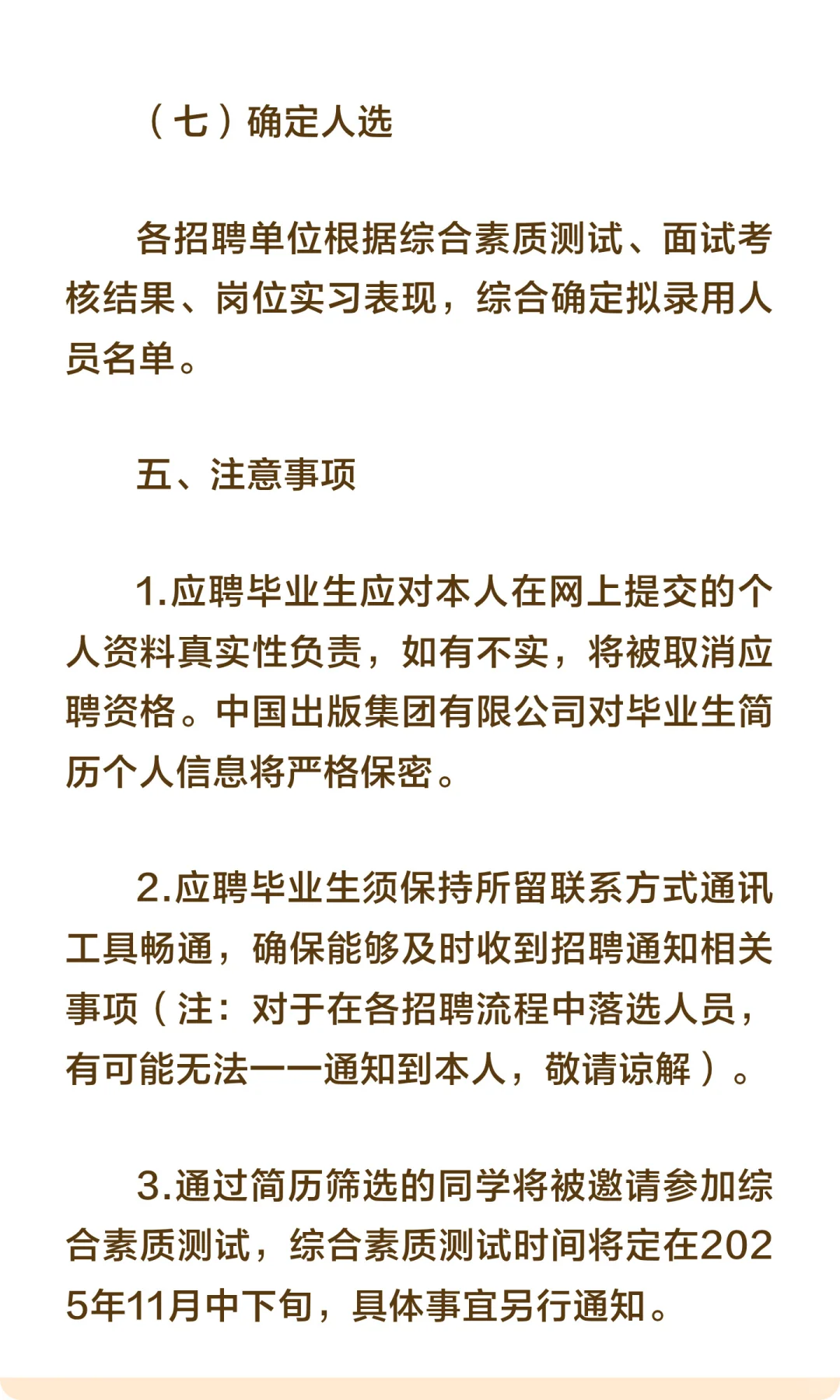 （七）确定人选

各招聘单位根据综合素质测试、面试考核结果、岗位实习表现，综合确定拟录用人员名单。

五、注意事项

1.应聘毕业生应对本人在网上提交的个人资料真实性负责，如有不实，将被取消应聘资格。中国出版集团有限公司对毕业生简历个人信息将严格保密。

2.应聘毕业生须保持所留联系方式通讯工具畅通，确保能够及时收到招聘通知相关事项（注：对于在各招聘流程中落选人员，有可能无法一一通知到本人，敬请谅解）。

3.通过简历筛选的同学将被邀请参加综合素质测试，综合素质测试时间将定在2025年11月中下旬，具体事宜另行通知。